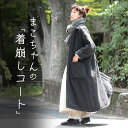 まこちゃんの
「着崩しコート」